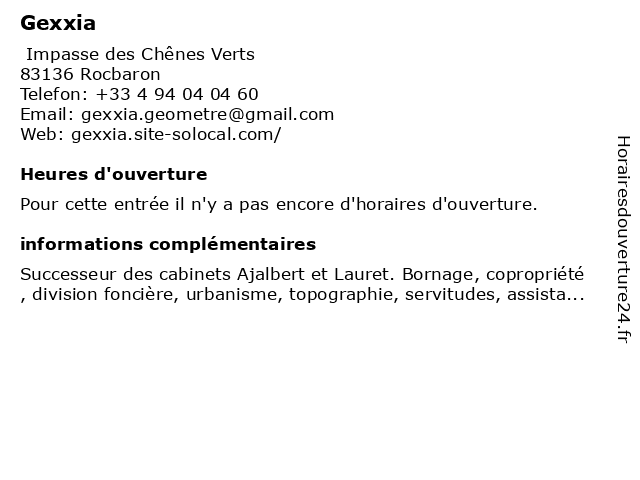 Gexxia

Impasse des Chênes Verts
83136 Rocbaron
Telefon: +33 4 94 04 04 60
Email: gexxia.geometre@gmail.com
Web: gexxia.site-solocal.com/

Heures d'ouverture

Pour cette entrée il n'y a pas encore d'horaires d'ouverture.

informations complémentaires

Successeur des cabinets Ajalbert et Lauret. Bornage, copropriété , division foncière, urbanisme, topographie, servitudes, assista...

Horairesdouverture24.fr